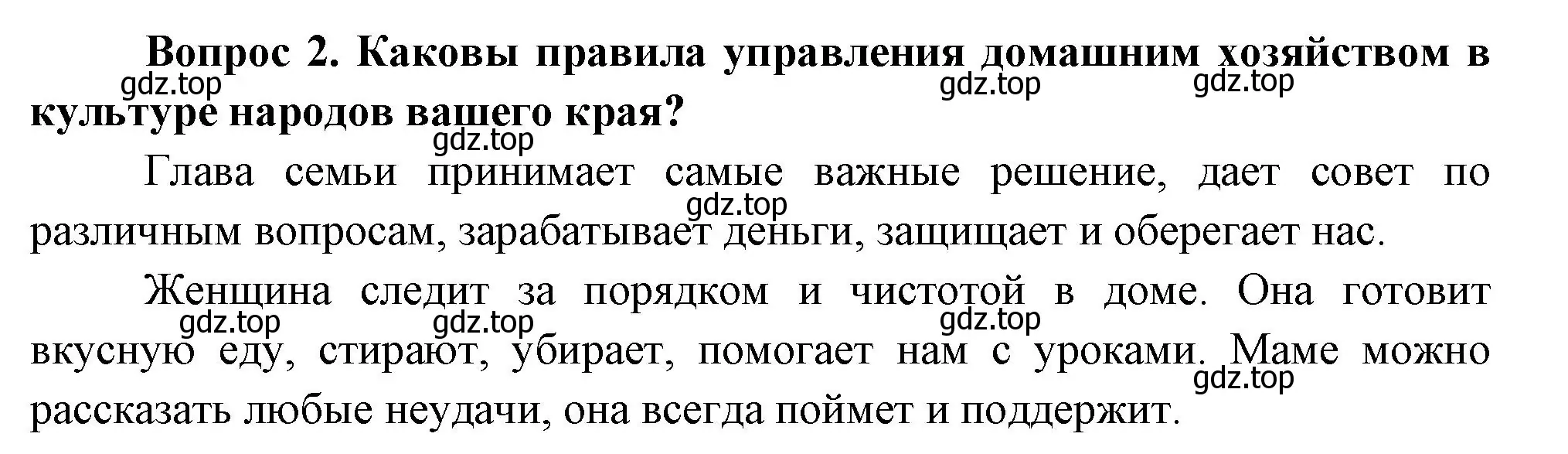 Вопрос 2. Каковы правила управления домашним хозяйством в культуре народов вашего края?

gdz.top gdz.top gdz.top gdz.top

Глава семьи принимает самые важные решение, дает совет по различным вопросам, зарабатывает деньги, защищает и оберегает нас.

gdz.top

Женщина следит за порядком и чистотой в доме. Она готовит вкусную еду, стирают, убирает, помогает нам с уроками. Маме можно рассказать любые неудачи, она всегда поймет и поддержит.

gdz.top gdz.top gdz.top gdz.top